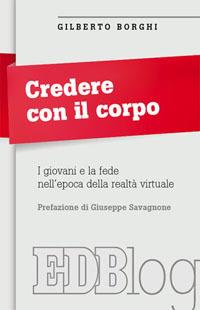 GILBERTO BORGHI

Credere con il corpo

I giovani e la fede nell'epoca della realtà virtuale

Prefazione di Giuseppe Savagnone

EDBlog